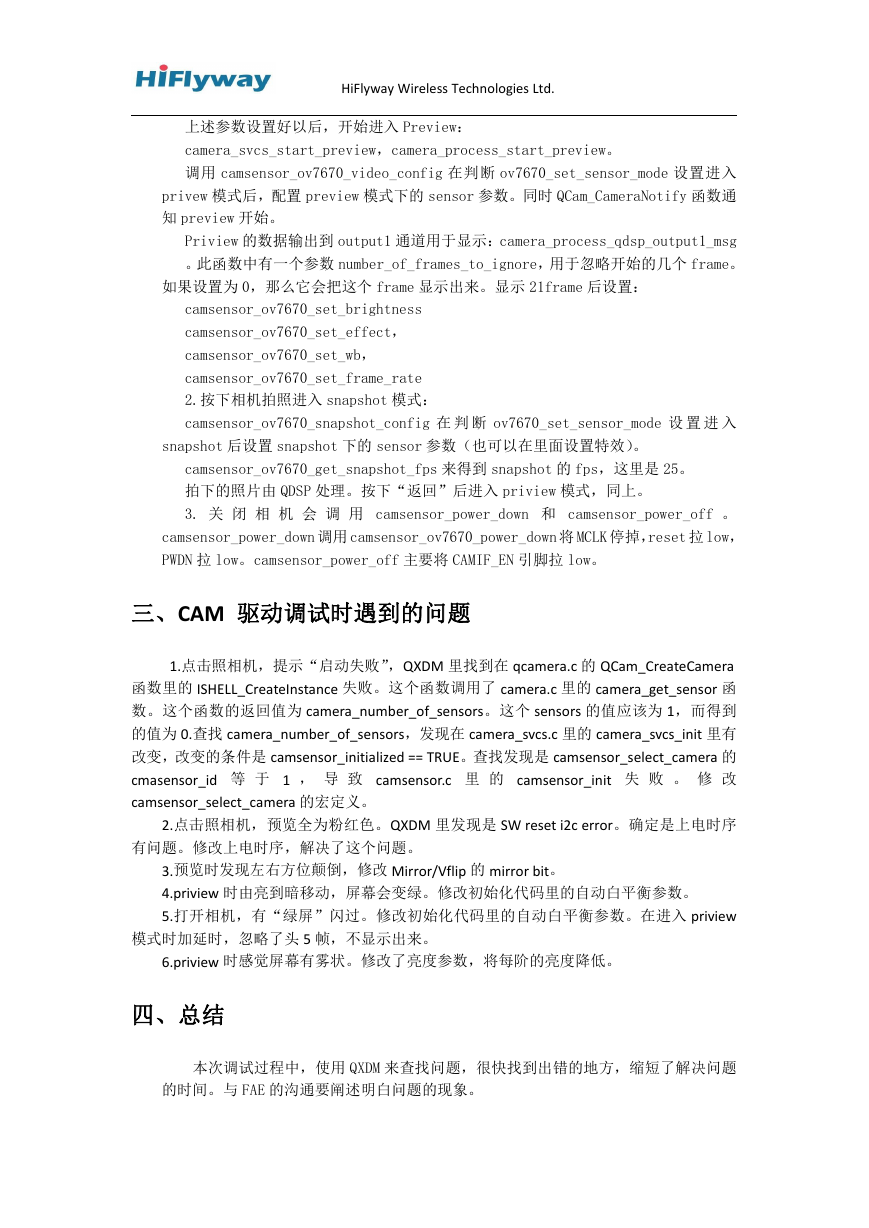 HiFlyway

HiFlyway Wireless Technologies Ltd.

上述参数设置好以后，开始进入 Preview：

camera_svcs_start_preview，camera_process_start_preview。

调用 camsensor_ov7670_video_config 在判断 ov7670_set_sensor_mode 设置进入 privew 模式后，配置 preview 模式下的 sensor 参数。同时 QCam_CameraNotify 函数通知 preview 开始。

Priview 的数据输出到 output1 通道用于显示：camera_process_qdsp_output1_msg 。此函数中有一个参数 number_of_frames_to_ignore，用于忽略开始的几个 frame。如果设置为 0，那么它会把这个 frame 显示出来。显示 21frame 后设置：

camsensor_ov7670_set_brightness

camsensor_ov7670_set_effect，

camsensor_ov7670_set_wb，

camsensor_ov7670_set_frame_rate

2.按下相机拍照进入 snapshot 模式：

camsensor_ov7670_snapshot_config 在判断 ov7670_set_sensor_mode 设置进入 snapshot 后设置 snapshot 下的 sensor 参数（也可以在里面设置特效）。

camsensor_ov7670_get_snapshot_fps 来得到 snapshot 的 fps，这里是 25。

拍下的照片由 QDSP 处理。按下“返回”后进入 priview 模式，同上。

3. 关闭相机会调用 camsensor_power_down 和 camsensor_power_off 。camsensor_power_down 调用 camsensor_ov7670_power_down 将 MCLK 停掉，reset 拉 low，PWDN 拉 low。camsensor_power_off 主要将 CAMIF_EN 引脚拉 low。

三、CAM 驱动调试时遇到的问题

1.点击照相机，提示“启动失败”，QXDM 里找到在 qcamera.c 的 QCam_CreateCamera 函数里的 ISHELL_CreateInstance 失败。这个函数调用了 camera.c 里的 camera_get_sensor 函数。这个函数的返回值为 camera_number_of_sensors。这个 sensors 的值应该为 1，而得到的值为 0.查找 camera_number_of_sensors，发现在 camera_svcs.c 里的 camera_svcs_init 里有改变，改变的条件是 camsensor_initialized == TRUE。查找发现是 camsensor_select_camera 的 cmasensor_id 等于 1，导致 camsensor.c 里的 camsensor_init 失败。修改 camsensor_select_camera 的宏定义。

2.点击照相机，预览全为粉红色。QXDM 里发现是 SW reset i2c error。确定是上电时序有问题。修改上电时序，解决了这个问题。

3.预览时发现左右方位颠倒，修改 Mirror/Vflip 的 mirror bit。

4.priview 时由亮到暗移动，屏幕会变绿。修改初始化代码里的自动白平衡参数。

5.打开相机，有“绿屏”闪过。修改初始化代码里的自动白平衡参数。在进入 priview 模式时加延时，忽略了头 5 帧，不显示出来。

6.priview 时感觉屏幕有雾状。修改了亮度参数，将每阶的亮度降低。

四、总结

本次调试过程中，使用 QXDM 来查找问题，很快找到出错的地方，缩短了解决问题的时间。与 FAE 的沟通要阐述明白问题的现象。